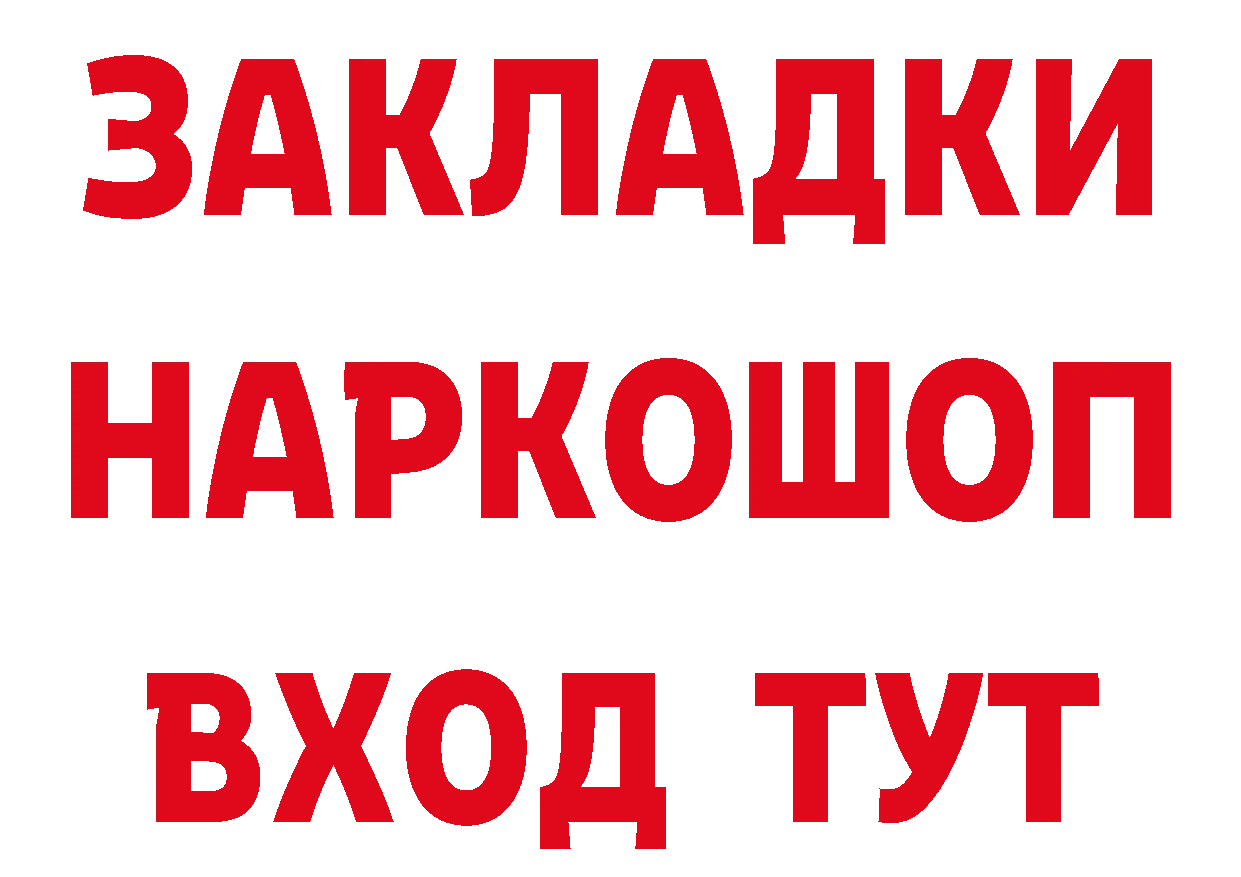 ЗАКЛАДКИ НАРКОШОП ВХОД ТУТ